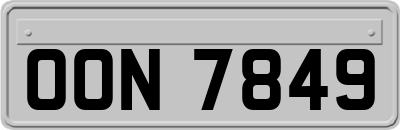 OON 7849